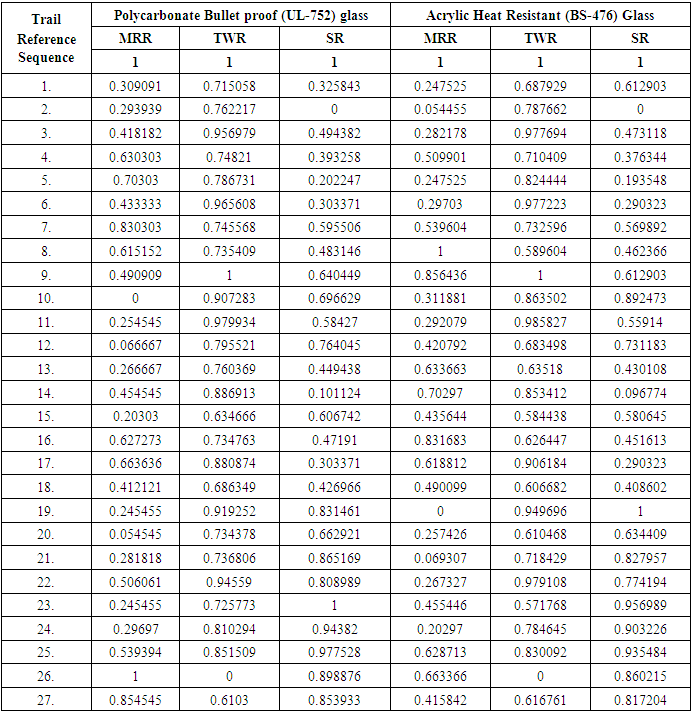 | Trail Reference Sequence | Polycarbonate Bullet proof (UL-752) glass | | | Acrylic Heat Resistant (BS-476) Glass | | |
|---|---|---|---|---|---|---|
| | MRR | TWR | SR | MRR | TWR | SR |
| | 1 | 1 | 1 | 1 | 1 | 1 |
| 1. | 0.309091 | 0.715058 | 0.325843 | 0.247525 | 0.687929 | 0.612903 |
| 2. | 0.293939 | 0.762217 | 0 | 0.054455 | 0.787662 | 0 |
| 3. | 0.418182 | 0.956979 | 0.494382 | 0.282178 | 0.977694 | 0.473118 |
| 4. | 0.630303 | 0.74821 | 0.393258 | 0.509901 | 0.710409 | 0.376344 |
| 5. | 0.70303 | 0.786731 | 0.202247 | 0.247525 | 0.824444 | 0.193548 |
| 6. | 0.433333 | 0.965608 | 0.303371 | 0.29703 | 0.977223 | 0.290323 |
| 7. | 0.830303 | 0.745568 | 0.595506 | 0.539604 | 0.732596 | 0.569892 |
| 8. | 0.615152 | 0.735409 | 0.483146 | 1 | 0.589604 | 0.462366 |
| 9. | 0.490909 | 1 | 0.640449 | 0.856436 | 1 | 0.612903 |
| 10. | 0 | 0.907283 | 0.696629 | 0.311881 | 0.863502 | 0.892473 |
| 11. | 0.254545 | 0.979934 | 0.58427 | 0.292079 | 0.985827 | 0.55914 |
| 12. | 0.066667 | 0.795521 | 0.764045 | 0.420792 | 0.683498 | 0.731183 |
| 13. | 0.266667 | 0.760369 | 0.449438 | 0.633663 | 0.63518 | 0.430108 |
| 14. | 0.454545 | 0.886913 | 0.101124 | 0.70297 | 0.853412 | 0.096774 |
| 15. | 0.20303 | 0.634666 | 0.606742 | 0.435644 | 0.584438 | 0.580645 |
| 16. | 0.627273 | 0.734763 | 0.47191 | 0.831683 | 0.626447 | 0.451613 |
| 17. | 0.663636 | 0.880874 | 0.303371 | 0.618812 | 0.906184 | 0.290323 |
| 18. | 0.412121 | 0.686349 | 0.426966 | 0.490099 | 0.606682 | 0.408602 |
| 19. | 0.245455 | 0.919252 | 0.831461 | 0 | 0.949696 | 1 |
| 20. | 0.054545 | 0.734378 | 0.662921 | 0.257426 | 0.610468 | 0.634409 |
| 21. | 0.281818 | 0.736806 | 0.865169 | 0.069307 | 0.718429 | 0.827957 |
| 22. | 0.506061 | 0.94559 | 0.808989 | 0.267327 | 0.979108 | 0.774194 |
| 23. | 0.245455 | 0.725773 | 1 | 0.455446 | 0.571768 | 0.956989 |
| 24. | 0.29697 | 0.810294 | 0.94382 | 0.20297 | 0.784645 | 0.903226 |
| 25. | 0.539394 | 0.851509 | 0.977528 | 0.628713 | 0.830092 | 0.935484 |
| 26. | 1 | 0 | 0.898876 | 0.663366 | 0 | 0.860215 |
| 27. | 0.854545 | 0.6103 | 0.853933 | 0.415842 | 0.616761 | 0.817204 |